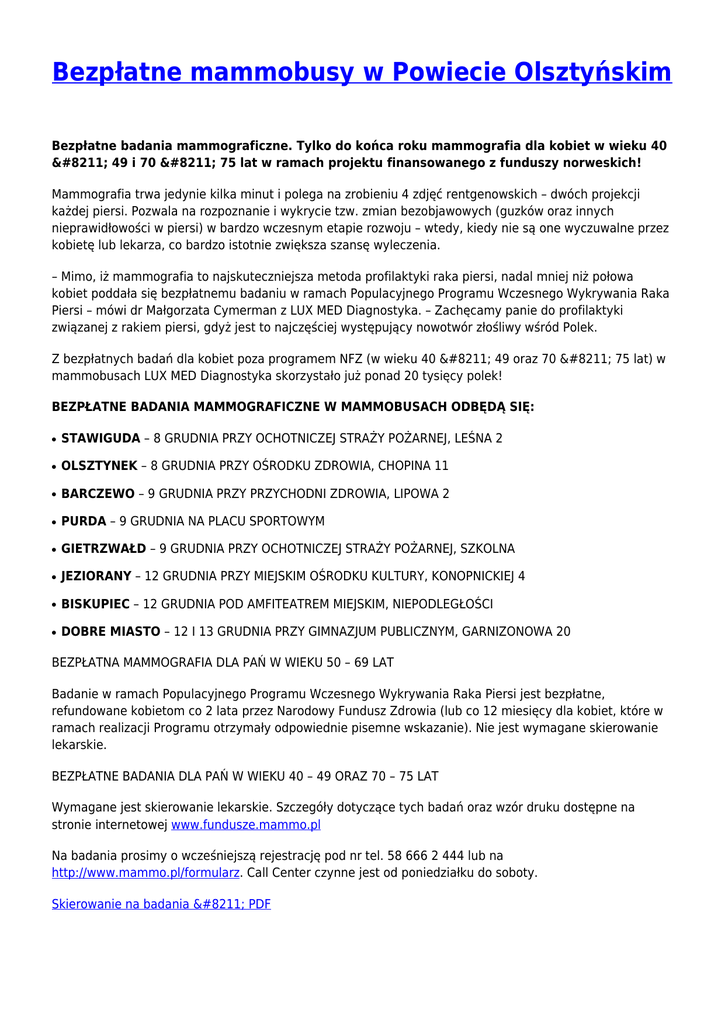 Bezpłatne mammobusy w Powiecie Olsztyńskim

Bezpłatne badania mammograficzne. Tylko do końca roku mammografia dla kobiet w wieku 40 &#8211; 49 i 70 &#8211; 75 lat w ramach projektu finansowanego z funduszy norweskich!

Mammografia trwa jedynie kilka minut i polega na zrobieniu 4 zdjęć rentgenowskich – dwóch projekcji każdej piersi. Pozwala na rozpoznanie i wykrycie tzw. zmian bezobjawowych (guzków oraz innych nieprawidłowości w piersi) w bardzo wczesnym etapie rozwoju – wtedy, kiedy nie są one wyczuwalne przez kobietę lub lekarza, co bardzo istotnie zwiększa szansę wyleczenia.

– Mimo, iż mammografia to najskuteczniejsza metoda profilaktyki raka piersi, nadal mniej niż połowa kobiet poddała się bezpłatnemu badaniu w ramach Populacyjnego Programu Wczesnego Wykrywania Raka Piersi – mówi dr Małgorzata Cymerman z LUX MED Diagnostyka. – Zachęcamy panie do profilaktyki związanej z rakiem piersi, gdyż jest to najczęściej występujący nowotwór złośliwy wśród Polek.

Z bezpłatnych badań dla kobiet poza programem NFZ (w wieku 40 &#8211; 49 oraz 70 &#8211; 75 lat) w mammobusach LUX MED Diagnostyka skorzystało już ponad 20 tysięcy polek!

BEZPŁATNE BADANIA MAMMOGRAFICZNE W MAMMOBUSACH ODBĘDĄ SIĘ:

• STAWIGUDA – 8 GRUDNIA PRZY OCHOTNICZEJ STRAŻY POŻARNEJ, LEŚNA 2
• OLSZTYNEK – 8 GRUDNIA PRZY OŚRODKU ZDROWIA, CHOPINA 11
• BARCZEWO – 9 GRUDNIA PRZY PRZYCHODNI ZDROWIA, LIPOWA 2
• PURDA – 9 GRUDNIA NA PLACU SPORTOWYM
• GIETRZWAŁD – 9 GRUDNIA PRZY OCHOTNICZEJ STRAŻY POŻARNEJ, SZKOLNA
• JEZIORANY – 12 GRUDNIA PRZY MIEJSKIM OŚRODKU KULTURY, KONOPNICKIEJ 4
• BISKUPIEC – 12 GRUDNIA POD AMFITEATREM MIEJSKIM, NIEPODLEGŁOŚCI
• DOBRE MIASTO – 12 I 13 GRUDNIA PRZY GIMNAZJUM PUBLICZNYM, GARNIZONOWA 20

BEZPŁATNA MAMMOGRAFIA DLA PAŃ W WIEKU 50 – 69 LAT

Badanie w ramach Populacyjnego Programu Wczesnego Wykrywania Raka Piersi jest bezpłatne, refundowane kobietom co 2 lata przez Narodowy Fundusz Zdrowia (lub co 12 miesięcy dla kobiet, które w ramach realizacji Programu otrzymały odpowiednie pisemne wskazanie). Nie jest wymagane skierowanie lekarskie.

BEZPŁATNE BADANIA DLA PAŃ W WIEKU 40 – 49 ORAZ 70 – 75 LAT

Wymagane jest skierowanie lekarskie. Szczegóły dotyczące tych badań oraz wzór druku dostępne na stronie internetowej www.fundusze.mammo.pl

Na badania prosimy o wcześniejszą rejestrację pod nr tel. 58 666 2 444 lub na http://www.mammo.pl/formularz. Call Center czynne jest od poniedziałku do soboty.

Skierowanie na badania &#8211; PDF